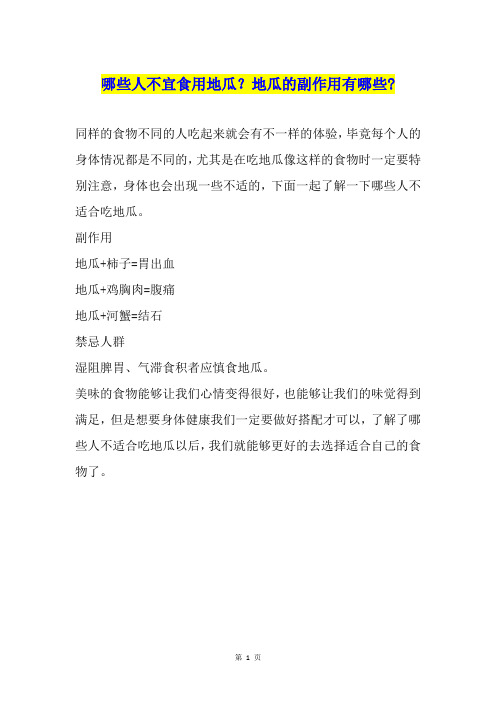 哪些人不宜食用地瓜？地瓜的副作用有哪些?

同样的食物不同的人吃起来就会有不一样的体验，毕竟每个人的身体情况都是不同的，尤其是在吃地瓜像这样的食物时一定要特别注意，身体也会出现一些不适的，下面一起了解一下哪些人不适合吃地瓜。

副作用

地瓜+柿子=胃出血

地瓜+鸡胸肉=腹痛

地瓜+河蟹=结石

禁忌人群

湿阻脾胃、气滞食积者应慎食地瓜。

美味的食物能够让我们心情变得很好，也能够让我们的味觉得到满足，但是想要身体健康我们一定要做好搭配才可以，了解了哪些人不适合吃地瓜以后，我们就能够更好的去选择适合自己的食物了。

第 1 页